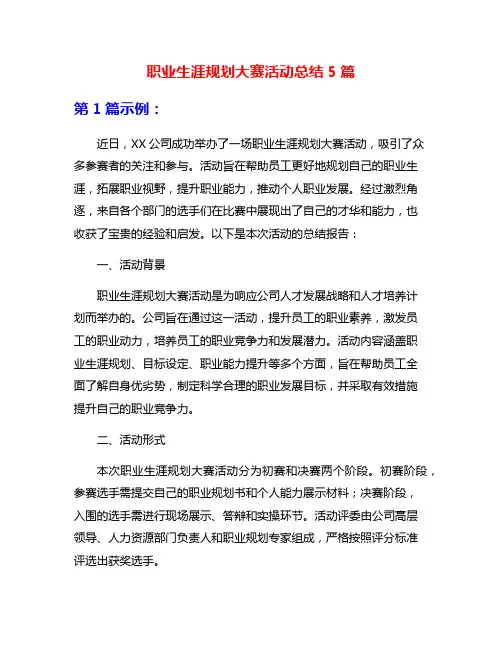 职业生涯规划大赛活动总结 5 篇

第 1 篇示例：

近日，XX 公司成功举办了一场职业生涯规划大赛活动，吸引了众多参赛者的关注和参与。活动旨在帮助员工更好地规划自己的职业生涯，拓展职业视野，提升职业能力，推动个人职业发展。经过激烈角逐，来自各个部门的选手们在比赛中展现出了自己的才华和能力，也收获了宝贵的经验和启发。以下是本次活动的总结报告：

一、活动背景

职业生涯规划大赛活动是为响应公司人才发展战略和人才培养计划而举办的。公司旨在通过这一活动，提升员工的职业素养，激发员工的职业动力，培养员工的职业竞争力和发展潜力。活动内容涵盖职业生涯规划、目标设定、职业能力提升等多个方面，旨在帮助员工全面了解自身优劣势，制定科学合理的职业发展目标，并采取有效措施提升自己的职业竞争力。

二、活动形式

本次职业生涯规划大赛活动分为初赛和决赛两个阶段。初赛阶段，参赛选手需提交自己的职业规划书和个人能力展示材料；决赛阶段，入围的选手需进行现场展示、答辩和实操环节。活动评委由公司高层领导、人力资源部门负责人和职业规划专家组成，严格按照评分标准评选出获奖选手。